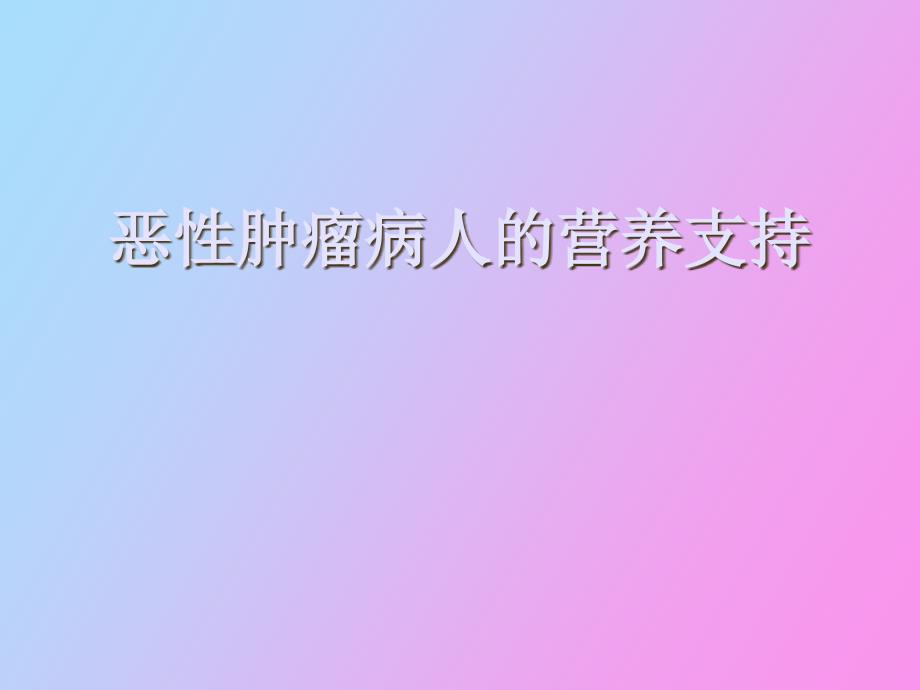 恶性肿瘤病人的营养支持